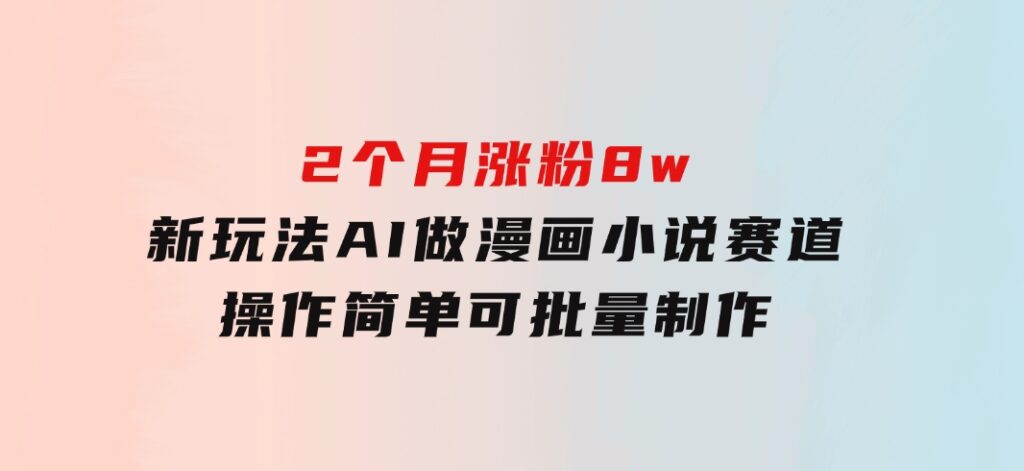 2个月涨粉8w
新玩法AI做漫画小说赛道
操作简单可批量制作